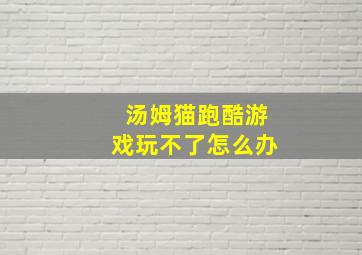 汤姆猫跑酷游戏玩不了怎么办